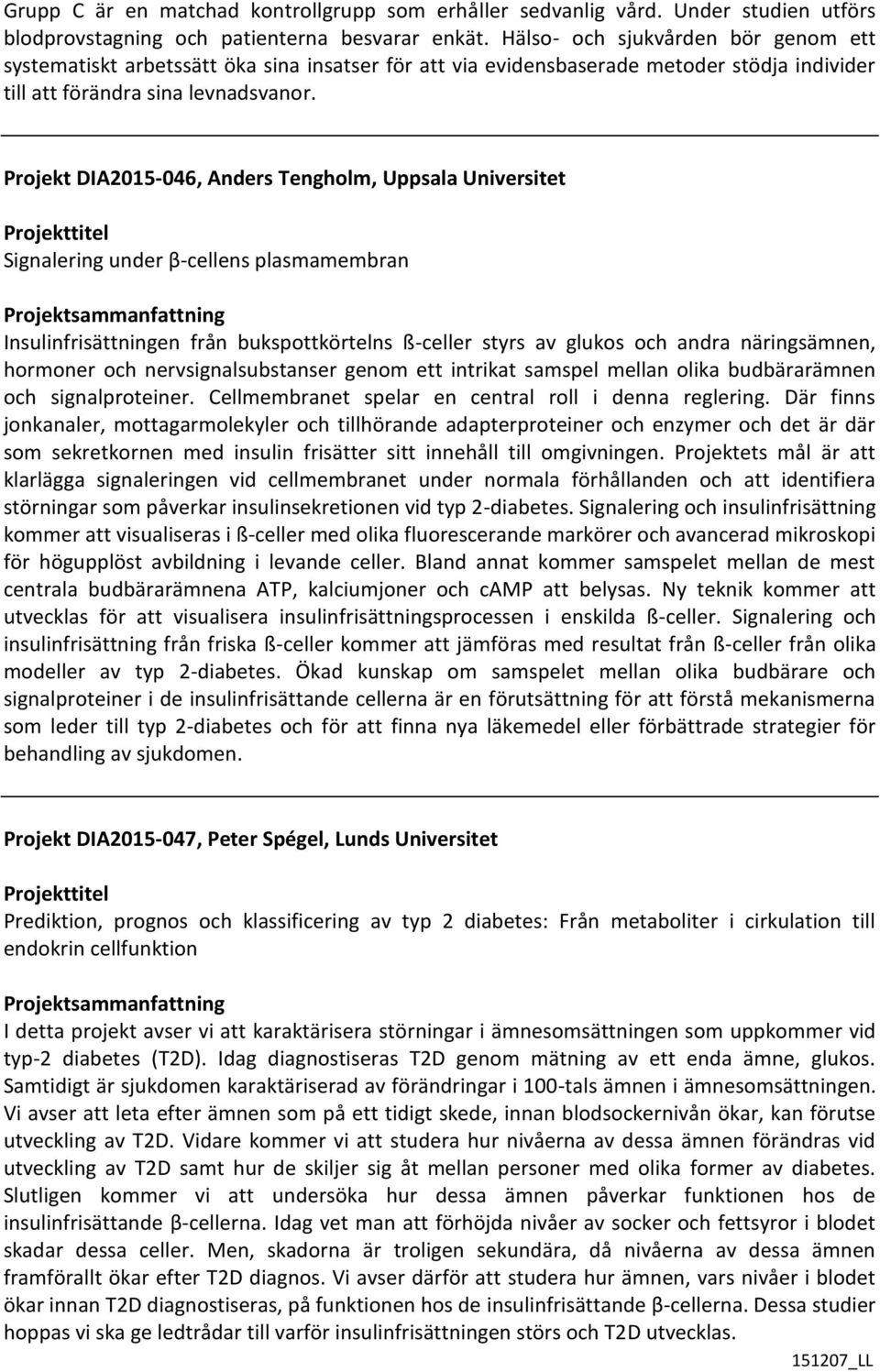 Grupp C är en matchad kontrollgrupp som erhåller sedvanlig vård. Under studien utförs blodprovstagning och patienterna besvarar enkät. Hälso- och sjukvården bör genom ett systematiskt arbetssätt öka sina insatser för att via evidensbaserade metoder stödja individer till att förändra sina levnadsvanor.

Projekt DIA2015-046, Anders Tengholm, Uppsala Universitet

Projekttitel
Signalering under β-cellens plasmamembran

Projektsammanfattning
Insulinfrisättningen från bukspottkörtelns ß-celler styrs av glukos och andra näringsämnen, hormoner och nervsignalsubstanser genom ett intrikat samspel mellan olika budbärarämnen och signalproteiner. Cellmembranet spelar en central roll i denna reglering. Där finns jonkanaler, mottagarmolekyler och tillhörande adapterproteiner och enzymer och det är där som sekretkornen med insulin frisätter sitt innehåll till omgivningen. Projektets mål är att klarlägga signaleringen vid cellmembranet under normala förhållanden och att identifiera störningar som påverkar insulinsekretionen vid typ 2-diabetes. Signalering och insulinfrisättning kommer att visualiseras i ß-celler med olika fluorescerande markörer och avancerad mikroskopi för högupplöst avbildning i levande celler. Bland annat kommer samspelet mellan de mest centrala budbärarämnena ATP, kalciumjoner och cAMP att belysas. Ny teknik kommer att utvecklas för att visualisera insulinfrisättningsprocessen i enskilda ß-celler. Signalering och insulinfrisättning från friska ß-celler kommer att jämföras med resultat från ß-celler från olika modeller av typ 2-diabetes. Ökad kunskap om samspelet mellan olika budbärare och signalproteiner i de insulinfrisättande cellerna är en förutsättning för att förstå mekanismerna som leder till typ 2-diabetes och för att finna nya läkemedel eller förbättrade strategier för behandling av sjukdomen.

Projekt DIA2015-047, Peter Spégel, Lunds Universitet

Projekttitel
Prediktion, prognos och klassificering av typ 2 diabetes: Från metaboliter i cirkulation till endokrin cellfunktion

Projektsammanfattning
I detta projekt avser vi att karaktärisera störningar i ämnesomsättningen som uppkommer vid typ-2 diabetes (T2D). Idag diagnostiseras T2D genom mätning av ett enda ämne, glukos. Samtidigt är sjukdomen karaktäriserad av förändringar i 100-tals ämnen i ämnesomsättningen. Vi avser att leta efter ämnen som på ett tidigt skede, innan blodsockernivån ökar, kan förutse utveckling av T2D. Vidare kommer vi att studera hur nivåerna av dessa ämnen förändras vid utveckling av T2D samt hur de skiljer sig åt mellan personer med olika former av diabetes. Slutligen kommer vi att undersöka hur dessa ämnen påverkar funktionen hos de insulinfrisättande β-cellerna. Idag vet man att förhöjda nivåer av socker och fettsyror i blodet skadar dessa celler. Men, skadorna är troligen sekundära, då nivåerna av dessa ämnen framförallt ökar efter T2D diagnos. Vi avser därför att studera hur ämnen, vars nivåer i blodet ökar innan T2D diagnostiseras, på funktionen hos de insulinfrisättande β-cellerna. Dessa studier hoppas vi ska ge ledtrådar till varför insulinfrisättningen störs och T2D utvecklas.

151207_LL